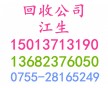 回收公司
江生
15013713190
13682376050
0755-28165249